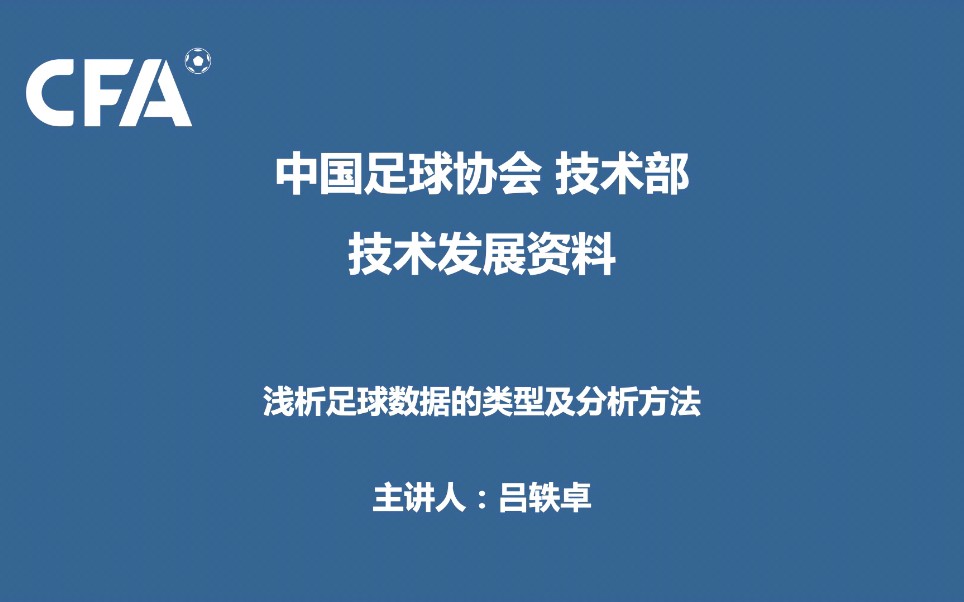 CFA

中国足球协会 技术部
技术发展资料

浅析足球数据的类型及分析方法

主讲人：吕轶卓